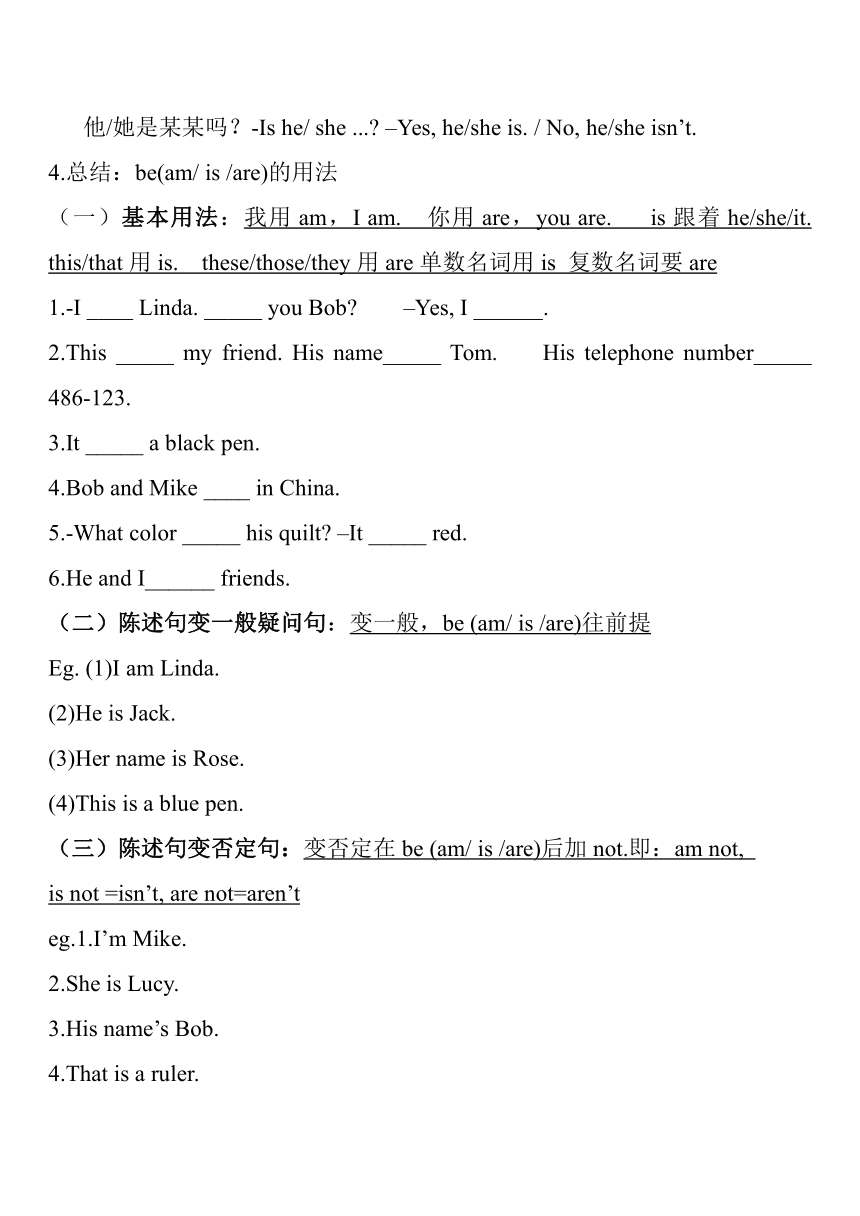 他/她是某某吗？-Is he/ she ...? –Yes, he/she is. / No, he/she isn’t.

4.总结：be(am/ is /are)的用法

（一）基本用法：我用 am，I am.  你用 are，you are.  is 跟着 he/she/it. this/that 用 is.  these/those/they 用 are 单数名词用 is 复数名词要 are

1.-I ____ Linda. _____ you Bob?  –Yes, I ______.

2.This _____ my friend. His name_____ Tom.  His telephone number_____ 486-123.

3.It _____ a black pen.

4.Bob and Mike ____ in China.

5.-What color _____ his quilt? –It _____ red.

6.He and I______ friends.

（二）陈述句变一般疑问句：变一般，be (am/ is /are)往前提

Eg. (1)I am Linda.

(2)He is Jack.

(3)Her name is Rose.

(4)This is a blue pen.

（三）陈述句变否定句：变否定在 be (am/ is /are)后加 not.即：am not, is not =isn’t, are not=aren’t

eg.1.I’m Mike.

2.She is Lucy.

3.His name’s Bob.

4.That is a ruler.